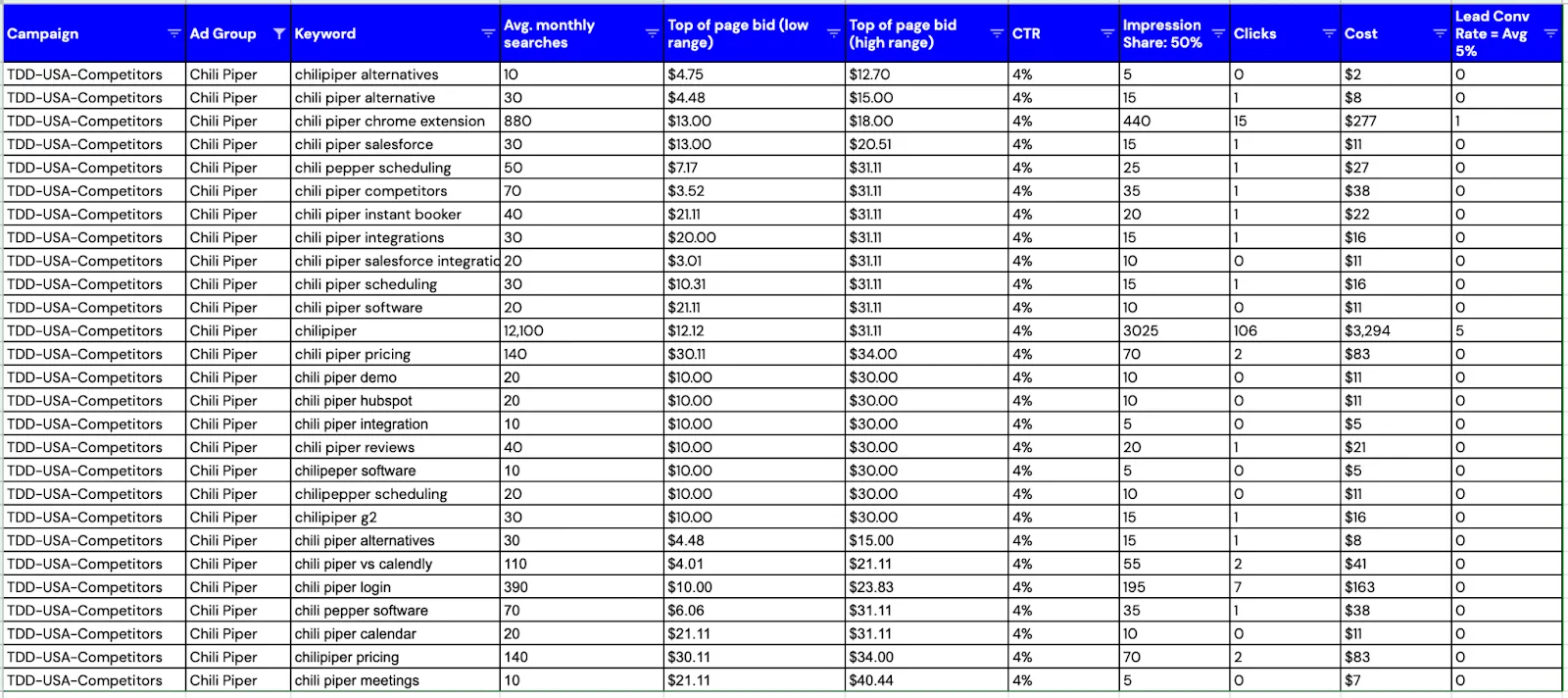 | Campaign | Ad Group | Keyword | Avg. monthly searches | Top of page bid (low range) | Top of page bid (high range) | CTR | Impression Share: 50% | Clicks | Cost | Lead Conv Rate = Avg 5% |
|---|---|---|---|---|---|---|---|---|---|---|
| TDD-USA-Competitors | Chili Piper | chilipiper alternatives | 10 | $4.75 | $12.70 | 4% | 5 | 0 | $2 | 0 |
| TDD-USA-Competitors | Chili Piper | chili piper alternative | 30 | $4.48 | $15.00 | 4% | 15 | 1 | $8 | 0 |
| TDD-USA-Competitors | Chili Piper | chili piper chrome extension | 880 | $13.00 | $18.00 | 4% | 440 | 15 | $277 | 1 |
| TDD-USA-Competitors | Chili Piper | chili piper salesforce | 30 | $13.00 | $20.51 | 4% | 15 | 1 | $11 | 0 |
| TDD-USA-Competitors | Chili Piper | chili pepper scheduling | 50 | $7.17 | $31.11 | 4% | 25 | 1 | $27 | 0 |
| TDD-USA-Competitors | Chili Piper | chili piper competitors | 70 | $3.52 | $31.11 | 4% | 35 | 1 | $38 | 0 |
| TDD-USA-Competitors | Chili Piper | chili piper instant booker | 40 | $21.11 | $31.11 | 4% | 20 | 1 | $22 | 0 |
| TDD-USA-Competitors | Chili Piper | chili piper integrations | 30 | $20.00 | $31.11 | 4% | 15 | 1 | $16 | 0 |
| TDD-USA-Competitors | Chili Piper | chili piper salesforce integratic | 20 | $3.01 | $31.11 | 4% | 10 | 0 | $11 | 0 |
| TDD-USA-Competitors | Chili Piper | chili piper scheduling | 30 | $10.31 | $31.11 | 4% | 15 | 1 | $16 | 0 |
| TDD-USA-Competitors | Chili Piper | chili piper software | 20 | $21.11 | $31.11 | 4% | 10 | 0 | $11 | 0 |
| TDD-USA-Competitors | Chili Piper | chilipiper | 12,100 | $12.12 | $31.11 | 4% | 3025 | 106 | $3,294 | 5 |
| TDD-USA-Competitors | Chili Piper | chili piper pricing | 140 | $30.11 | $34.00 | 4% | 70 | 2 | $83 | 0 |
| TDD-USA-Competitors | Chili Piper | chili piper demo | 20 | $10.00 | $30.00 | 4% | 10 | 0 | $11 | 0 |
| TDD-USA-Competitors | Chili Piper | chili piper hubspot | 20 | $10.00 | $30.00 | 4% | 10 | 0 | $11 | 0 |
| TDD-USA-Competitors | Chili Piper | chili piper integration | 10 | $10.00 | $30.00 | 4% | 5 | 0 | $5 | 0 |
| TDD-USA-Competitors | Chili Piper | chili piper reviews | 40 | $10.00 | $30.00 | 4% | 20 | 1 | $21 | 0 |
| TDD-USA-Competitors | Chili Piper | chilipeper software | 10 | $10.00 | $30.00 | 4% | 5 | 0 | $5 | 0 |
| TDD-USA-Competitors | Chili Piper | chilipepper scheduling | 20 | $10.00 | $30.00 | 4% | 10 | 0 | $11 | 0 |
| TDD-USA-Competitors | Chili Piper | chilipiper g2 | 30 | $10.00 | $30.00 | 4% | 15 | 1 | $16 | 0 |
| TDD-USA-Competitors | Chili Piper | chili piper alternatives | 30 | $4.48 | $15.00 | 4% | 15 | 1 | $8 | 0 |
| TDD-USA-Competitors | Chili Piper | chili piper vs calendly | 110 | $4.01 | $21.11 | 4% | 55 | 2 | $41 | 0 |
| TDD-USA-Competitors | Chili Piper | chili piper login | 390 | $10.00 | $23.83 | 4% | 195 | 7 | $163 | 0 |
| TDD-USA-Competitors | Chili Piper | chili pepper software | 70 | $6.06 | $31.11 | 4% | 35 | 1 | $38 | 0 |
| TDD-USA-Competitors | Chili Piper | chili piper calendar | 20 | $21.11 | $31.11 | 4% | 10 | 0 | $11 | 0 |
| TDD-USA-Competitors | Chili Piper | chilipiper pricing | 140 | $30.11 | $34.00 | 4% | 70 | 2 | $83 | 0 |
| TDD-USA-Competitors | Chili Piper | chili piper meetings | 10 | $21.11 | $40.44 | 4% | 5 | 0 | $7 | 0 |